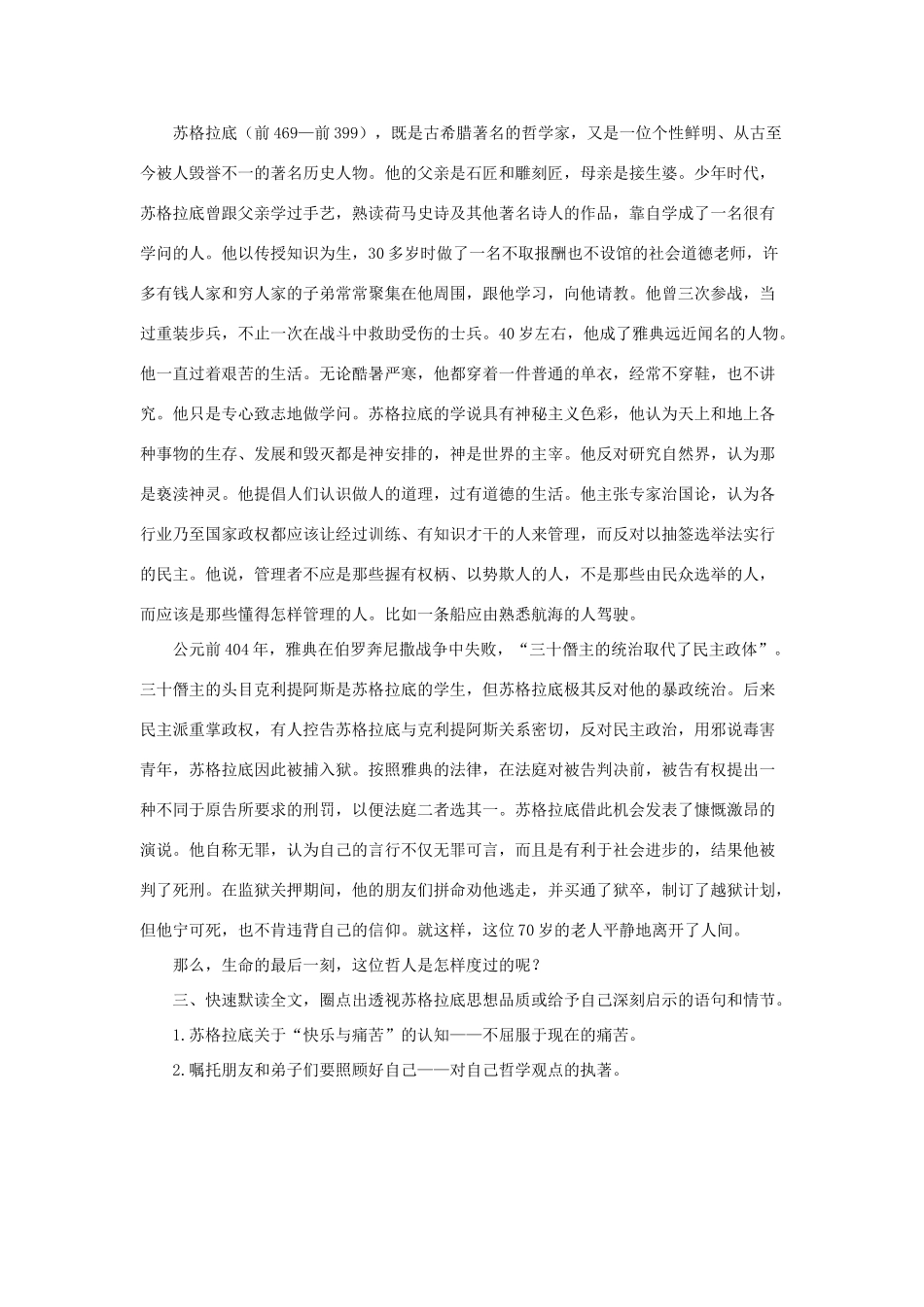 苏格拉底（前469—前399），既是古希腊著名的哲学家，又是一位个性鲜明、从古至今被人毁誉不一的著名历史人物。他的父亲是石匠和雕刻匠，母亲是接生婆。少年时代，苏格拉底曾跟父亲学过手艺，熟读荷马史诗及其他著名诗人的作品，靠自学成了一名很有学问的人。他以传授知识为生，30多岁时做了一名不取报酬也不设馆的社会道德老师，许多有钱人家和穷人家的子弟常常聚集在他周围，跟他学习，向他请教。他曾三次参战，当过重装步兵，不止一次在战斗中救助受伤的士兵。40岁左右，他成了雅典远近闻名的人物。他一直过着艰苦的生活。无论酷暑严寒，他都穿着一件普通的单衣，经常不穿鞋，也不讲究。他只是专心致志地做学问。苏格拉底的学说具有神秘主义色彩，他认为天上和地上各种事物的生存、发展和毁灭都是神安排的，神是世界的主宰。他反对研究自然界，认为那是亵渎神灵。他提倡人们认识做人的道理，过有道德的生活。他主张专家治国论，认为各行业乃至国家政权都应该让经过训练、有知识才干的人来管理，而反对以抽签选举法实行的民主。他说，管理者不应是那些握有权柄、以势欺人的人，不是那些由民众选举的人，而应该是那些懂得怎样管理的人。比如一条船应由熟悉航海的人驾驶。

公元前404年，雅典在伯罗奔尼撒战争中失败，“三十僭主的统治取代了民主政体”。三十僭主的头目克利提阿斯是苏格拉底的学生，但苏格拉底极其反对他的暴政统治。后来民主派重掌政权，有人控告苏格拉底与克利提阿斯关系密切，反对民主政治，用邪说毒害青年，苏格拉底因此被捕入狱。按照雅典的法律，在法庭对被告判决前，被告有权提出一种不同于原告所要求的刑罚，以便法庭二者选其一。苏格拉底借此机会发表了慷慨激昂的演说。他自称无罪，认为自己的言行不仅无罪可言，而且是有利于社会进步的，结果他被判了死刑。在监狱关押期间，他的朋友们拼命劝他逃走，并买通了狱卒，制订了越狱计划，但他宁可死，也不肯违背自己的信仰。就这样，这位70岁的老人平静地离开了人间。

那么，生命的最后一刻，这位哲人是怎样度过的呢？

三、快速默读全文，圈点出透视苏格拉底思想品质或给予自己深刻启示的语句和情节。

1.苏格拉底关于“快乐与痛苦”的认知——不屈服于现在的痛苦。

2.嘱托朋友和弟子们要照顾好自己——对自己哲学观点的执著。